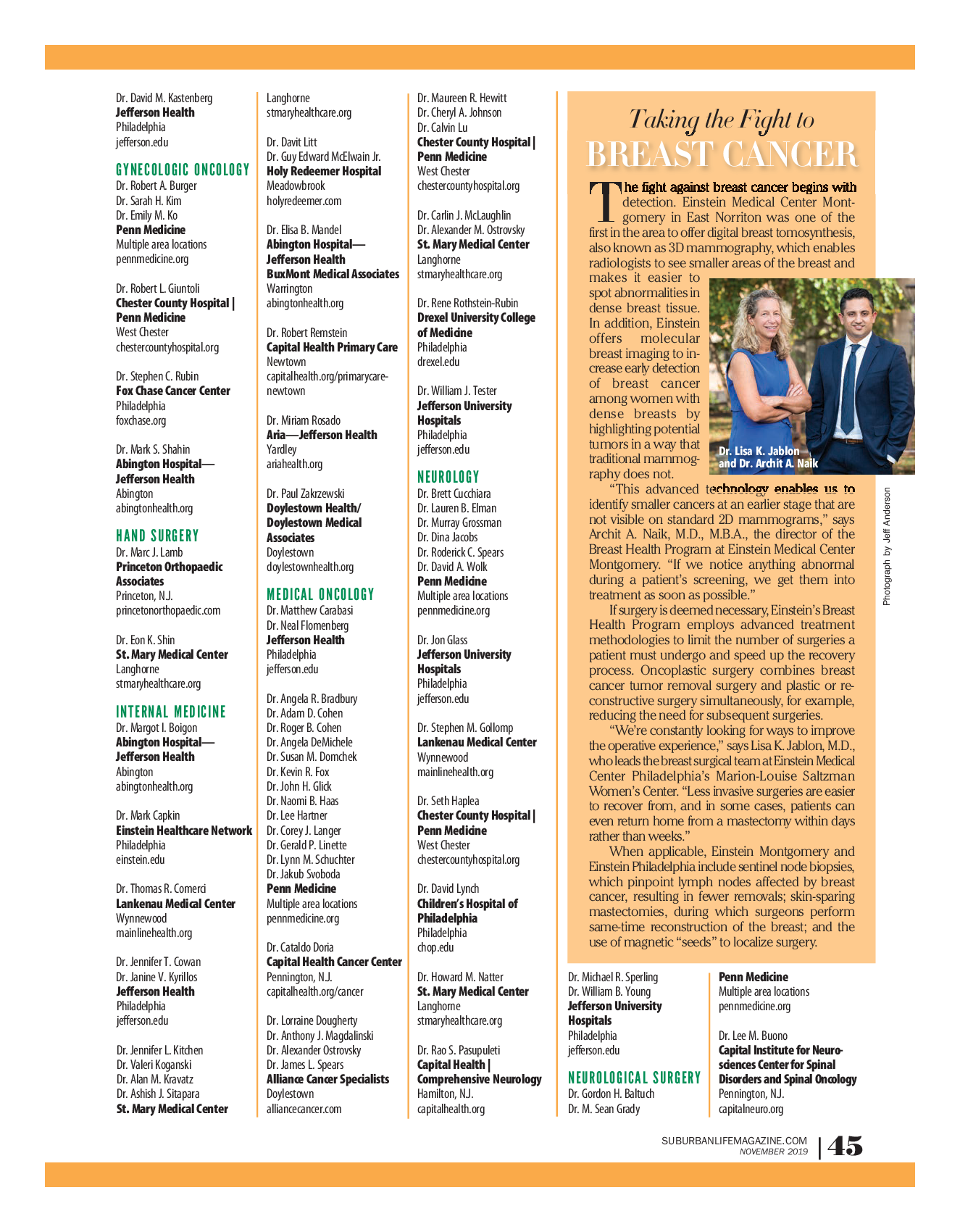 Dr. David M. Kastenberg
Jefferson Health
Philadelphia
jefferson.edu

GYNECOLOGIC ONCOLOGY
Dr. Robert A. Burger
Dr. Sarah H. Kim
Dr. Emily M. Ko
Penn Medicine
Multiple area locations
pennmedicine.org

Dr. Robert L. Giuntoli
Chester County Hospital | Penn Medicine
West Chester
chestercountyhospital.org

Dr. Stephen C. Rubin
Fox Chase Cancer Center
Philadelphia
foxchase.org

Dr. Mark S. Shahin
Abington Hospital—Jefferson Health
Abington
abingtonhealth.org

HAND SURGERY
Dr. Marc J. Lamb
Princeton Orthopaedic Associates
Princeton, N.J.
princetonorthopaedic.com

Dr. Eon K. Shin
St. Mary Medical Center
Langhorne
stmaryhealthcare.org

INTERNAL MEDICINE
Dr. Margot I. Boigon
Abington Hospital—Jefferson Health
Abington
abingtonhealth.org

Dr. Mark Capkin
Einstein Healthcare Network
Philadelphia
einstein.edu

Dr. Thomas R. Comerci
Lankenau Medical Center
Wynnewood
mainlinehealth.org

Dr. Jennifer T. Cowan
Dr. Janine V. Kyrillos
Jefferson Health
Philadelphia
jefferson.edu

Dr. Jennifer L. Kitchen
Dr. Valeri Koganski
Dr. Alan M. Kravatz
Dr. Ashish J. Sitapara
St. Mary Medical Center

Langhorne
stmaryhealthcare.org

Dr. Davit Litt
Dr. Guy Edward McElwain Jr.
Holy Redeemer Hospital
Meadowbrook
holyredeemer.com

Dr. Elisa B. Mandel
Abington Hospital—Jefferson Health
BuxMont Medical Associates
Warrington
abingtonhealth.org

Dr. Robert Remstein
Capital Health Primary Care
Newtown
capitalhealth.org/primarycare-newtown

Dr. Miriam Rosado
Aria—Jefferson Health
Yardley
ariahealth.org

Dr. Paul Zakrzewski
Doylestown Health/ Doylestown Medical Associates
Doylestown
doylestownhealth.org

MEDICAL ONCOLOGY
Dr. Matthew Carabasi
Dr. Neal Flomenberg
Jefferson Health
Philadelphia
jefferson.edu

Dr. Angela R. Bradbury
Dr. Adam D. Cohen
Dr. Roger B. Cohen
Dr. Angela DeMichele
Dr. Susan M. Domchek
Dr. Kevin R. Fox
Dr. John H. Glick
Dr. Naomi B. Haas
Dr. Lee Hartner
Dr. Corey J. Langer
Dr. Gerald P. Linette
Dr. Lynn M. Schuchter
Dr. Jakub Svoboda
Penn Medicine
Multiple area locations
pennmedicine.org

Dr. Cataldo Doria
Capital Health Cancer Center
Pennington, N.J.
capitalhealth.org/cancer

Dr. Lorraine Dougherty
Dr. Anthony J. Magdalinski
Dr. Alexander Ostrovsky
Dr. James L. Spears
Alliance Cancer Specialists
Doylestown
alliancecancer.com

Dr. Maureen R. Hewitt
Dr. Cheryl A. Johnson
Dr. Calvin Lu
Chester County Hospital | Penn Medicine
West Chester
chestercountyhospital.org

Dr. Carlin J. McLaughlin
Dr. Alexander M. Ostrovsky
St. Mary Medical Center
Langhorne
stmaryhealthcare.org

Dr. Rene Rothstein-Rubin
Drexel University College of Medicine
Philadelphia
drexel.edu

Dr. William J. Tester
Jefferson University Hospitals
Philadelphia
jefferson.edu

NEUROLOGY
Dr. Brett Cucchiara
Dr. Lauren B. Elman
Dr. Murray Grossman
Dr. Dina Jacobs
Dr. Roderick C. Spears
Dr. David A. Wolk
Penn Medicine
Multiple area locations
pennmedicine.org

Dr. Jon Glass
Jefferson University Hospitals
Philadelphia
jefferson.edu

Dr. Stephen M. Gollomp
Lankenau Medical Center
Wynnewood
mainlinehealth.org

Dr. Seth Haplea
Chester County Hospital | Penn Medicine
West Chester
chestercountyhospital.org

Dr. David Lynch
Children's Hospital of Philadelphia
Philadelphia
chop.edu

Dr. Howard M. Natter
St. Mary Medical Center
Langhorne
stmaryhealthcare.org

Dr. Rao S. Pasupuleti
Capital Health | Comprehensive Neurology
Hamilton, N.J.
capitalhealth.org

Taking the Fight to
BREAST CANCER

The fight against breast cancer begins with detection. Einstein Medical Center Montgomery in East Norriton was one of the first in the area to offer digital breast tomosynthesis, also known as 3D mammography, which enables radiologists to see smaller areas of the breast and makes it easier to spot abnormalities in dense breast tissue. In addition, Einstein offers molecular breast imaging to increase early detection of breast cancer among women with dense breasts by highlighting potential tumors in a way that traditional mammography does not.

Dr. Lisa K. Jablon and Dr. Archit A. Naik

Photograph by Jeff Anderson

"This advanced technology enables us to identify smaller cancers at an earlier stage that are not visible on standard 2D mammograms," says Archit A. Naik, M.D., M.B.A., the director of the Breast Health Program at Einstein Medical Center Montgomery. "If we notice anything abnormal during a patient's screening, we get them into treatment as soon as possible."

If surgery is deemed necessary, Einstein's Breast Health Program employs advanced treatment methodologies to limit the number of surgeries a patient must undergo and speed up the recovery process. Oncoplastic surgery combines breast cancer tumor removal surgery and plastic or reconstructive surgery simultaneously, for example, reducing the need for subsequent surgeries.

"We're constantly looking for ways to improve the operative experience," says Lisa K. Jablon, M.D., who leads the breast surgical team at Einstein Medical Center Philadelphia's Marion-Louise Saltzman Women's Center. "Less invasive surgeries are easier to recover from, and in some cases, patients can even return home from a mastectomy within days rather than weeks."

When applicable, Einstein Montgomery and Einstein Philadelphia include sentinel node biopsies, which pinpoint lymph nodes affected by breast cancer, resulting in fewer removals; skin-sparing mastectomies, during which surgeons perform same-time reconstruction of the breast; and the use of magnetic "seeds" to localize surgery.

Dr. Michael R. Sperling
Dr. William B. Young
Jefferson University Hospitals
Philadelphia
jefferson.edu

NEUROLOGICAL SURGERY
Dr. Gordon H. Baltuch
Dr. M. Sean Grady

Penn Medicine
Multiple area locations
pennmedicine.org

Dr. Lee M. Buono
Capital Institute for Neurosciences Center for Spinal Disorders and Spinal Oncology
Pennington, N.J.
capitalneuro.org

SUBURBANLIFEMAGAZINE.COM
NOVEMBER 2019
45